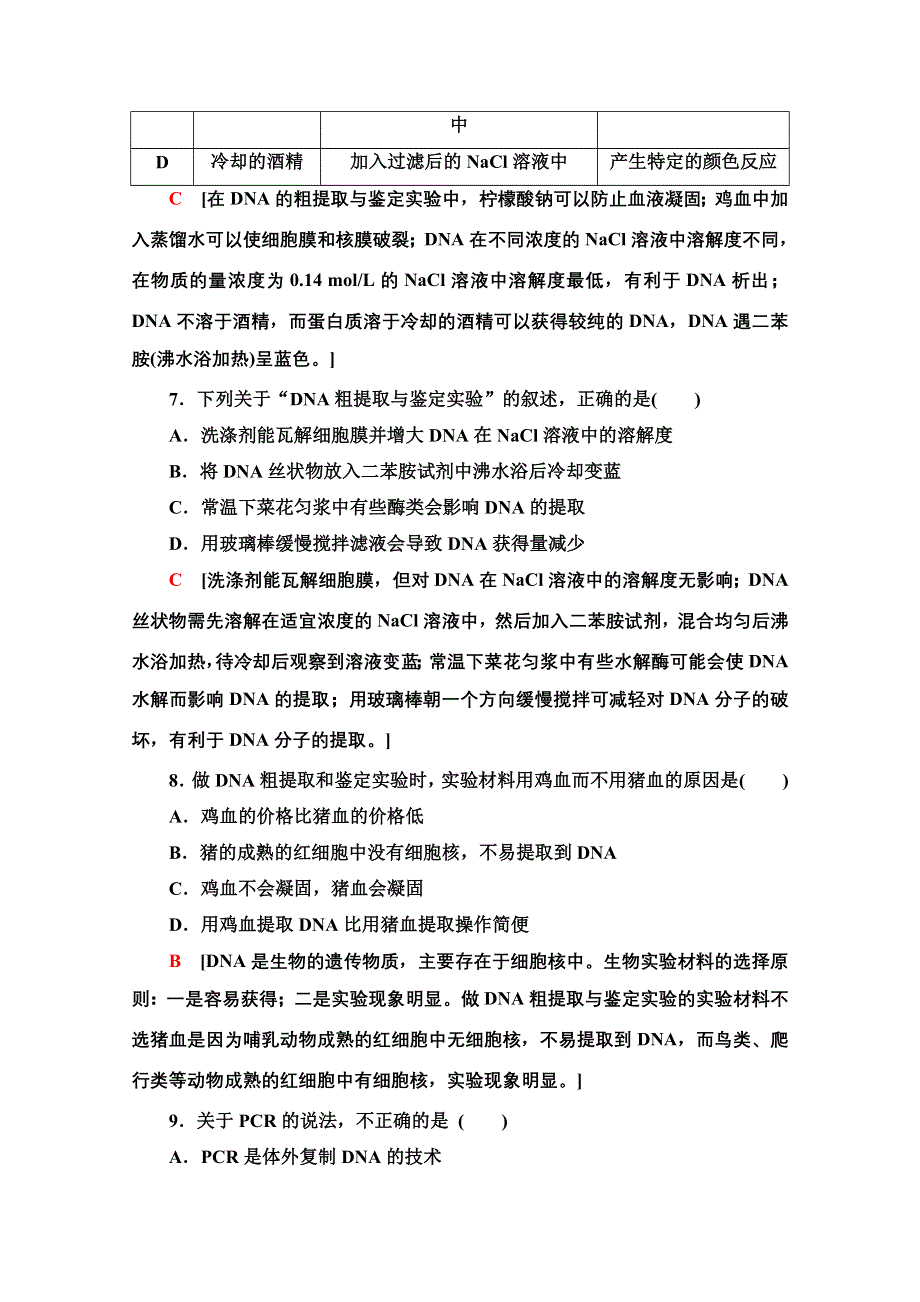 | | | 中 | |
|---|---|---|---|
| D | 冷却的酒精 | 加入过滤后的 NaCl 溶液中 | 产生特定的颜色反应 |

C [在 DNA 的粗提取与鉴定实验中，柠檬酸钠可以防止血液凝固；鸡血中加入蒸馏水可以使细胞膜和核膜破裂；DNA 在不同浓度的 NaCl 溶液中溶解度不同，在物质的量浓度为 0.14 mol/L 的 NaCl 溶液中溶解度最低，有利于 DNA 析出；DNA 不溶于酒精，而蛋白质溶于冷却的酒精可以获得较纯的 DNA，DNA 遇二苯胺(沸水浴加热)呈蓝色。]

7．下列关于“DNA 粗提取与鉴定实验”的叙述，正确的是(　　)

A．洗涤剂能瓦解细胞膜并增大 DNA 在 NaCl 溶液中的溶解度

B．将 DNA 丝状物放入二苯胺试剂中沸水浴后冷却变蓝

C．常温下菜花匀浆中有些酶类会影响 DNA 的提取

D．用玻璃棒缓慢搅拌滤液会导致 DNA 获得量减少

C [洗涤剂能瓦解细胞膜，但对 DNA 在 NaCl 溶液中的溶解度无影响；DNA 丝状物需先溶解在适宜浓度的 NaCl 溶液中，然后加入二苯胺试剂，混合均匀后沸水浴加热，待冷却后观察到溶液变蓝；常温下菜花匀浆中有些水解酶可能会使 DNA 水解而影响 DNA 的提取；用玻璃棒朝一个方向缓慢搅拌可减轻对 DNA 分子的破坏，有利于 DNA 分子的提取。]

8．做 DNA 粗提取和鉴定实验时，实验材料用鸡血而不用猪血的原因是(　　)

A．鸡血的价格比猪血的价格低

B．猪的成熟的红细胞中没有细胞核，不易提取到 DNA

C．鸡血不会凝固，猪血会凝固

D．用鸡血提取 DNA 比用猪血提取操作简便

B [DNA 是生物的遗传物质，主要存在于细胞核中。生物实验材料的选择原则：一是容易获得；二是实验现象明显。做 DNA 粗提取与鉴定实验的实验材料不选猪血是因为哺乳动物成熟的红细胞中无细胞核，不易提取到 DNA，而鸟类、爬行类等动物成熟的红细胞中有细胞核，实验现象明显。]

9．关于 PCR 的说法，不正确的是 (　　)

A．PCR 是体外复制 DNA 的技术